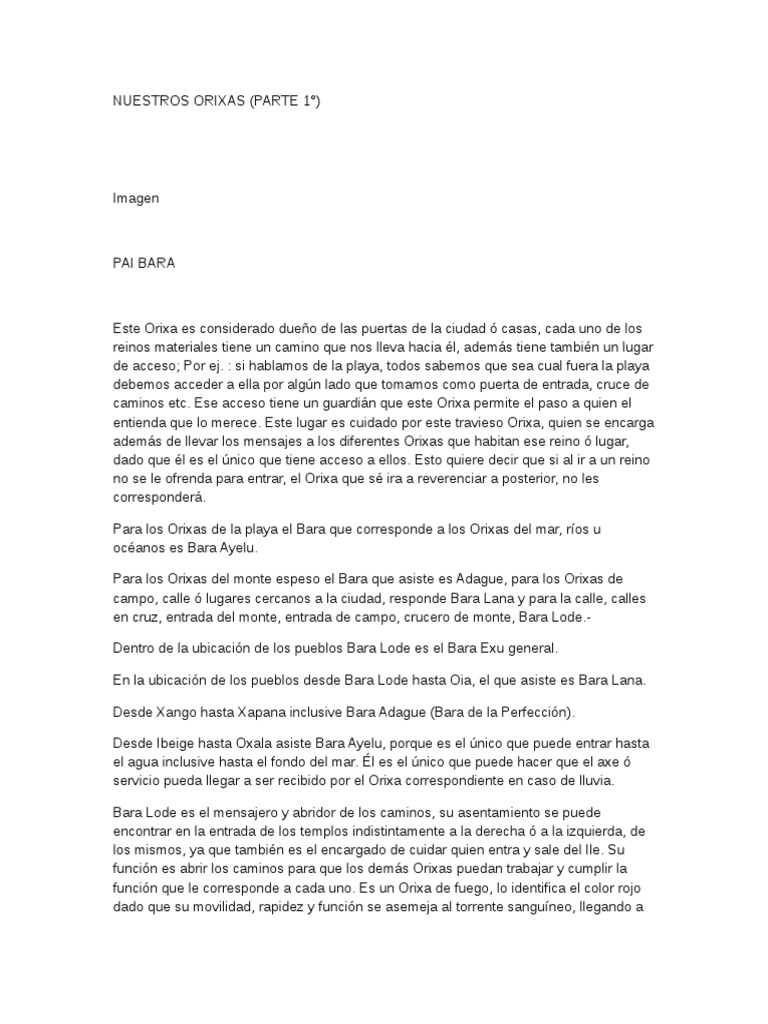 NUESTROS ORIXAS (PARTE 1º)

Imagen

PAI BARA

Este Orixa es considerado dueño de las puertas de la ciudad ó casas, cada uno de los reinos materiales tiene un camino que nos lleva hacia él, además tiene también un lugar de acceso; Por ej. : si hablamos de la playa, todos sabemos que sea cual fuera la playa debemos acceder a ella por algún lado que tomamos como puerta de entrada, cruce de caminos etc. Ese acceso tiene un guardián que este Orixa permite el paso a quien el entienda que lo merece. Este lugar es cuidado por este travieso Orixa, quien se encarga además de llevar los mensajes a los diferentes Orixas que habitan ese reino ó lugar, dado que él es el único que tiene acceso a ellos. Esto quiere decir que si al ir a un reino no se le ofrenda para entrar, el Orixa que sé ira a reverenciar a posterior, no les corresponderá.

Para los Orixas de la playa el Bara que corresponde a los Orixas del mar, ríos u océanos es Bara Ayelu.

Para los Orixas del monte espeso el Bara que asiste es Adague, para los Orixas de campo, calle ó lugares cercanos a la ciudad, responde Bara Lana y para la calle, calles en cruz, entrada del monte, entrada de campo, crucero de monte, Bara Lode.-

Dentro de la ubicación de los pueblos Bara Lode es el Bara Exu general.

En la ubicación de los pueblos desde Bara Lode hasta Oia, el que asiste es Bara Lana.

Desde Xango hasta Xapana inclusive Bara Adague (Bara de la Perfección).

Desde Ibeige hasta Oxala asiste Bara Ayelu, porque es el único que puede entrar hasta el agua inclusive hasta el fondo del mar. Él es el único que puede hacer que el axe ó servicio pueda llegar a ser recibido por el Orixa correspondiente en caso de lluvia.

Bara Lode es el mensajero y abridor de los caminos, su asentamiento se puede encontrar en la entrada de los templos indistintamente a la derecha ó a la izquierda, de los mismos, ya que también es el encargado de cuidar quien entra y sale del Ile. Su función es abrir los caminos para que los demás Orixas puedan trabajar y cumplir la función que le corresponde a cada uno. Es un Orixa de fuego, lo identifica el color rojo dado que su movilidad, rapidez y función se asemeja al torrente sanguíneo, llegando a